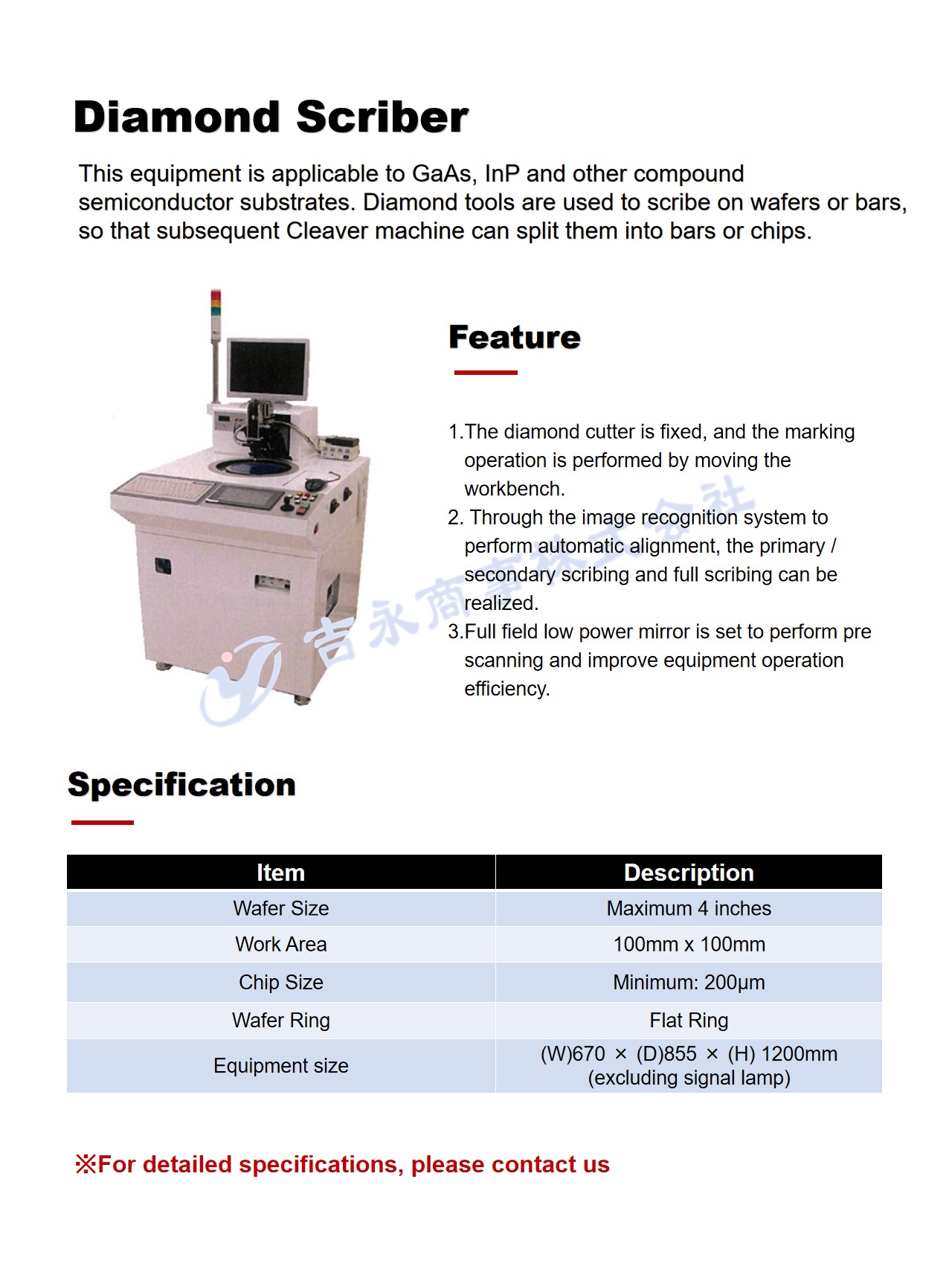 Diamond Scriber

This equipment is applicable to GaAs, InP and other compound semiconductor substrates. Diamond tools are used to scribe on wafers or bars, so that subsequent Cleaver machine can split them into bars or chips.

Feature

1.The diamond cutter is fixed, and the marking operation is performed by moving the workbench.
2. Through the image recognition system to perform automatic alignment, the primary / secondary scribing and full scribing can be realized.
3.Full field low power mirror is set to perform pre scanning and improve equipment operation efficiency.

吉永商事株式会社

Specification

| Item | Description |
|---|---|
| Wafer Size | Maximum 4 inches |
| Work Area | 100mm x 100mm |
| Chip Size | Minimum: 200μm |
| Wafer Ring | Flat Ring |
| Equipment size | (W)670 × (D)855 × (H) 1200mm (excluding signal lamp) |

※For detailed specifications, please contact us